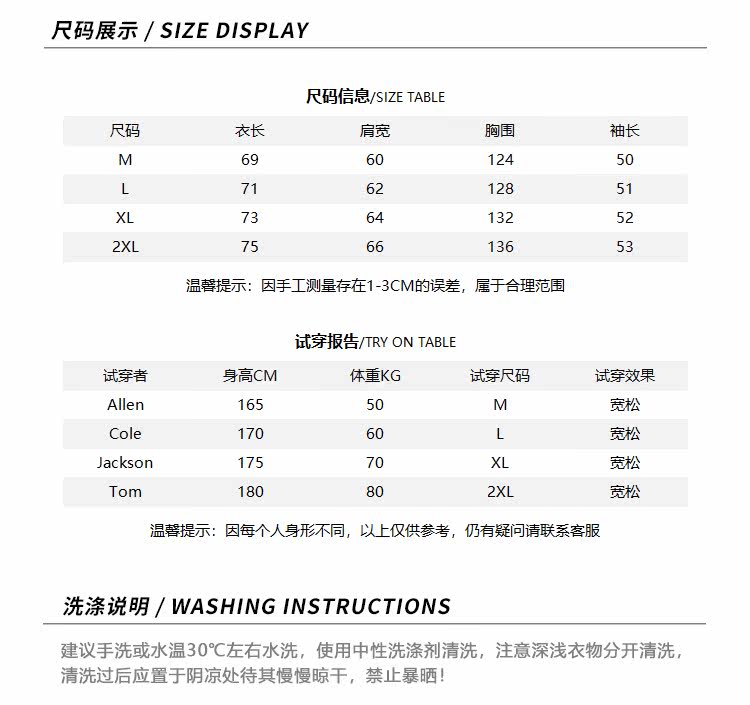 尺码展示 / SIZE DISPLAY

尺码信息/SIZE TABLE

| 尺码 | 衣长 | 肩宽 | 胸围 | 袖长 |
|---|---|---|---|---|
| M | 69 | 60 | 124 | 50 |
| L | 71 | 62 | 128 | 51 |
| XL | 73 | 64 | 132 | 52 |
| 2XL | 75 | 66 | 136 | 53 |

温馨提示：因手工测量存在1-3CM的误差，属于合理范围

试穿报告/TRY ON TABLE

| 试穿者 | 身高CM | 体重KG | 试穿尺码 | 试穿效果 |
|---|---|---|---|---|
| Allen | 165 | 50 | M | 宽松 |
| Cole | 170 | 60 | L | 宽松 |
| Jackson | 175 | 70 | XL | 宽松 |
| Tom | 180 | 80 | 2XL | 宽松 |

温馨提示：因每个人身形不同，以上仅供参考，仍有疑问请联系客服

洗涤说明 / WASHING INSTRUCTIONS

建议手洗或水温30℃左右水洗，使用中性洗涤剂清洗，注意深浅衣物分开清洗，清洗过后应置于阴凉处待其慢慢晾干，禁止暴晒！